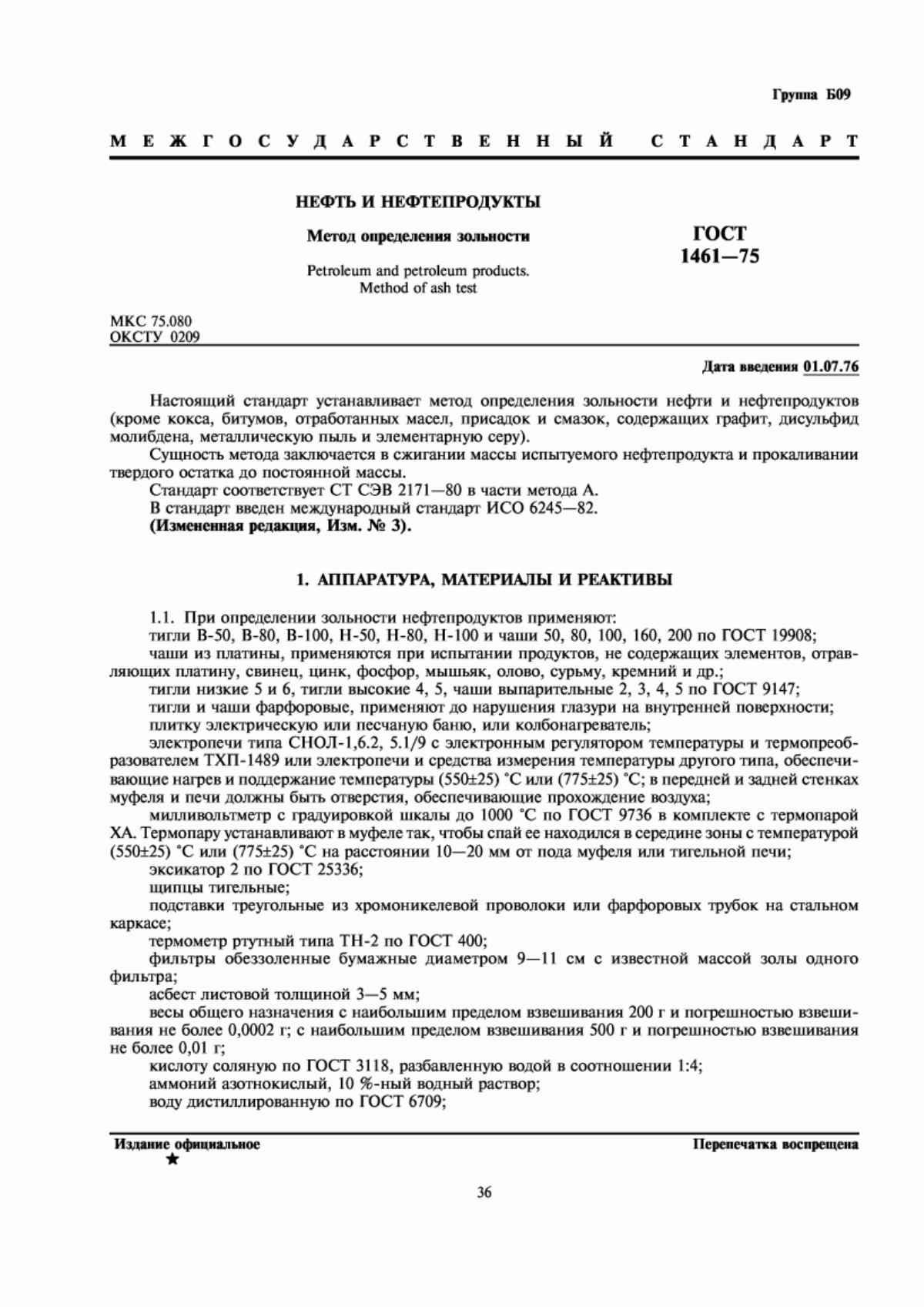 Группа Б09

МЕЖГОСУДАРСТВЕННЫЙ СТАНДАРТ

НЕФТЬ И НЕФТЕПРОДУКТЫ

Метод определения зольности

Petroleum and petroleum products. Method of ash test

ГОСТ 1461—75

МКС 75.080
ОКСТУ 0209

Дата введения 01.07.76

Настоящий стандарт устанавливает метод определения зольности нефти и нефтепродуктов (кроме кокса, битумов, отработанных масел, присадок и смазок, содержащих графит, дисульфид молибдена, металлическую пыль и элементарную серу).

Сущность метода заключается в сжигании массы испытуемого нефтепродукта и прокаливании твердого остатка до постоянной массы.

Стандарт соответствует СТ СЭВ 2171—80 в части метода А.

В стандарт введен международный стандарт ИСО 6245—82.

(Измененная редакция, Изм. № 3).

1. АППАРАТУРА, МАТЕРИАЛЫ И РЕАКТИВЫ

1.1. При определении зольности нефтепродуктов применяют:

тигли В-50, В-80, В-100, Н-50, Н-80, Н-100 и чаши 50, 80, 100, 160, 200 по ГОСТ 19908;

чаши из платины, применяются при испытании продуктов, не содержащих элементов, отравляющих платину, свинец, цинк, фосфор, мышьяк, олово, сурьму, кремний и др.;

тигли низкие 5 и 6, тигли высокие 4, 5, чаши выпарительные 2, 3, 4, 5 по ГОСТ 9147;

тигли и чаши фарфоровые, применяют до нарушения глазури на внутренней поверхности;

плитку электрическую или песчаную баню, или колбонагреватель;

электропечи типа СНОЛ-1,6.2, 5.1/9 с электронным регулятором температуры и термопреобразователем ТХП-1489 или электропечи и средства измерения температуры другого типа, обеспечивающие нагрев и поддержание температуры (550±25) °С или (775±25) °С; в передней и задней стенках муфеля и печи должны быть отверстия, обеспечивающие прохождение воздуха;

милливольтметр с градуировкой шкалы до 1000 °С по ГОСТ 9736 в комплекте с термопарой ХА. Термопару устанавливают в муфеле так, чтобы спай ее находился в середине зоны с температурой (550±25) °С или (775±25) °С на расстоянии 10—20 мм от пода муфеля или тигельной печи;

эксикатор 2 по ГОСТ 25336;

щипцы тигельные;

подставки треугольные из хромоникелевой проволоки или фарфоровых трубок на стальном каркасе;

термометр ртутный типа ТН-2 по ГОСТ 400;

фильтры обеззоленные бумажные диаметром 9—11 см с известной массой золы одного фильтра;

асбест листовой толщиной 3—5 мм;

весы общего назначения с наибольшим пределом взвешивания 200 г и погрешностью взвешивания не более 0,0002 г; с наибольшим пределом взвешивания 500 г и погрешностью взвешивания не более 0,01 г;

кислоту соляную по ГОСТ 3118, разбавленную водой в соотношении 1:4;

аммоний азотнокислый, 10 %-ный водный раствор;

воду дистиллированную по ГОСТ 6709;

Издание официальное
★

Перепечатка воспрещена

36